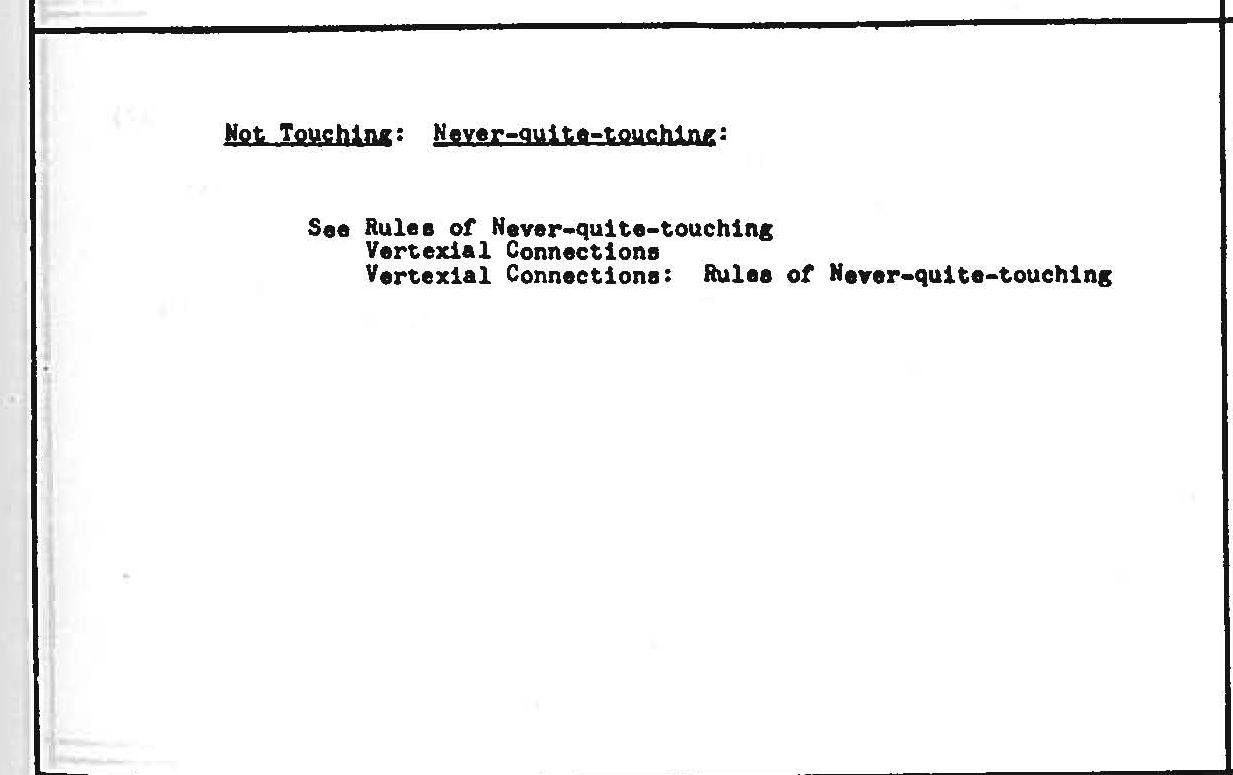 Not Touching: Never-quite-touching:

See Rules of Never-quite-touching
Vertexial Connections
Vertexial Connections: Rules of Never-quite-touching